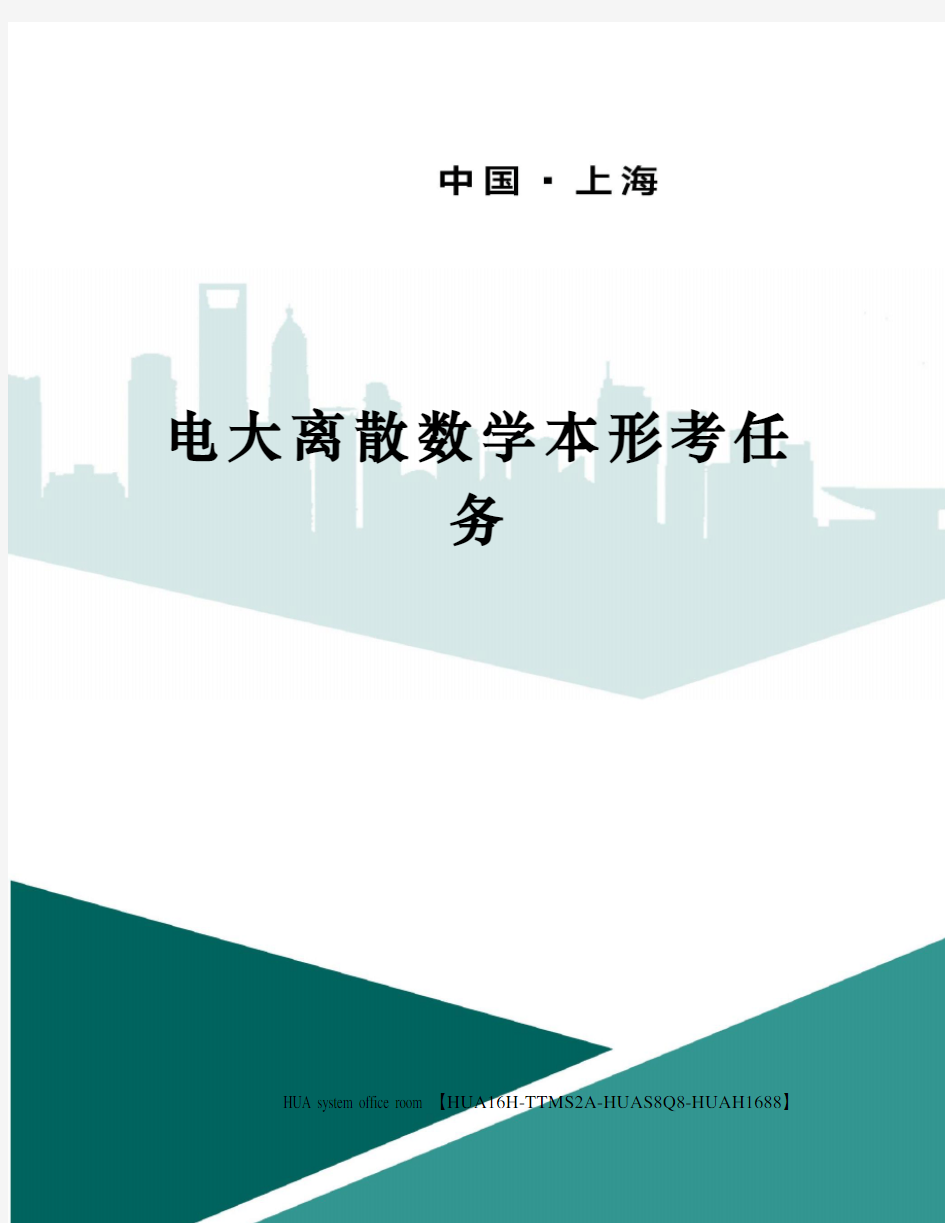 中国 · 上海

电大离散数学本形考任务

HUA system office room 【HUA16H-TTMS2A-HUAS8Q8-HUAH1688】